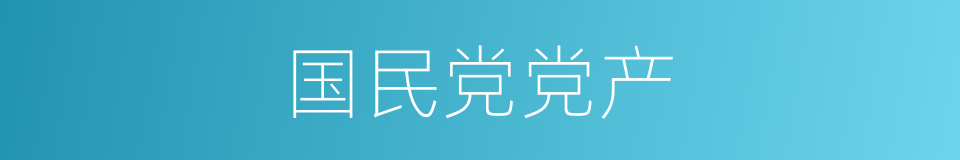 国民党党产